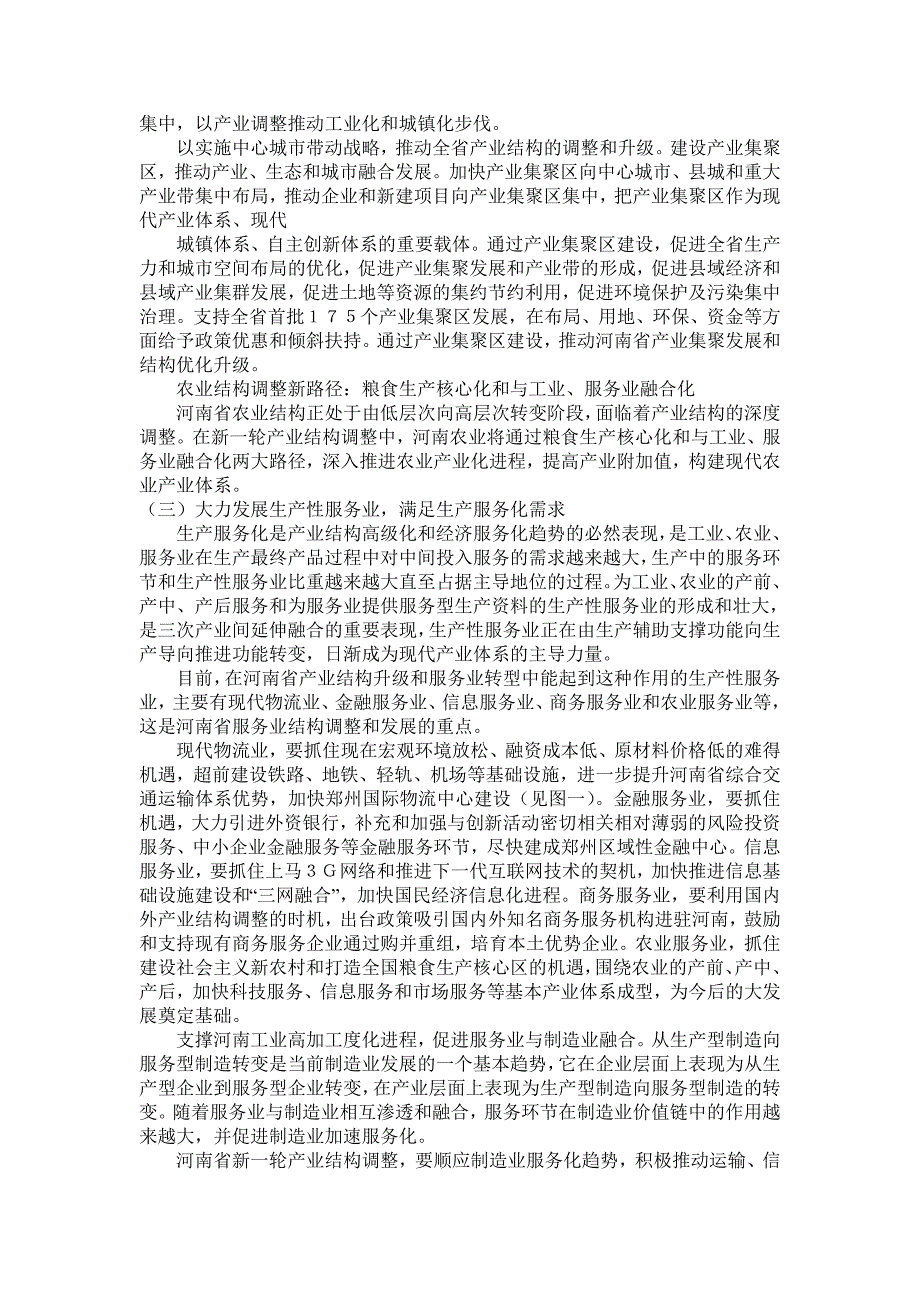 集中，以产业调整推动工业化和城镇化步伐。

以实施中心城市带动战略，推动全省产业结构的调整和升级。建设产业集聚区，推动产业、生态和城市融合发展。加快产业集聚区向中心城市、县城和重大产业带集中布局，推动企业和新建项目向产业集聚区集中，把产业集聚区作为现代产业体系、现代

城镇体系、自主创新体系的重要载体。通过产业集聚区建设，促进全省生产力和城市空间布局的优化，促进产业集聚发展和产业带的形成，促进县域经济和县域产业集群发展，促进土地等资源的集约节约利用，促进环境保护及污染集中治理。支持全省首批１７５个产业集聚区发展，在布局、用地、环保、资金等方面给予政策优惠和倾斜扶持。通过产业集聚区建设，推动河南省产业集聚发展和结构优化升级。

农业结构调整新路径：粮食生产核心化和与工业、服务业融合化

河南省农业结构正处于由低层次向高层次转变阶段，面临着产业结构的深度调整。在新一轮产业结构调整中，河南农业将通过粮食生产核心化和与工业、服务业融合化两大路径，深入推进农业产业化进程，提高产业附加值，构建现代农业产业体系。

（三）大力发展生产性服务业，满足生产服务化需求

生产服务化是产业结构高级化和经济服务化趋势的必然表现，是工业、农业、服务业在生产最终产品过程中对中间投入服务的需求越来越大，生产中的服务环节和生产性服务业比重越来越大直至占据主导地位的过程。为工业、农业的产前、产中、产后服务和为服务业提供服务型生产资料的生产性服务业的形成和壮大，是三次产业间延伸融合的重要表现，生产性服务业正在由生产辅助支撑功能向生产导向推进功能转变，日渐成为现代产业体系的主导力量。

目前，在河南省产业结构升级和服务业转型中能起到这种作用的生产性服务业，主要有现代物流业、金融服务业、信息服务业、商务服务业和农业服务业等，这是河南省服务业结构调整和发展的重点。

现代物流业，要抓住现在宏观环境放松、融资成本低、原材料价格低的难得机遇，超前建设铁路、地铁、轻轨、机场等基础设施，进一步提升河南省综合交通运输体系优势，加快郑州国际物流中心建设（见图一）。金融服务业，要抓住机遇，大力引进外资银行，补充和加强与创新活动密切相关相对薄弱的风险投资服务、中小企业金融服务等金融服务环节，尽快建成郑州区域性金融中心。信息服务业，要抓住上马３Ｇ网络和推进下一代互联网技术的契机，加快推进信息基础设施建设和“三网融合”，加快国民经济信息化进程。商务服务业，要利用国内外产业结构调整的时机，出台政策吸引国内外知名商务服务机构进驻河南，鼓励和支持现有商务服务企业通过购并重组，培育本土优势企业。农业服务业，抓住建设社会主义新农村和打造全国粮食生产核心区的机遇，围绕农业的产前、产中、产后，加快科技服务、信息服务和市场服务等基本产业体系成型，为今后的大发展奠定基础。

支撑河南工业高加工度化进程，促进服务业与制造业融合。从生产型制造向服务型制造转变是当前制造业发展的一个基本趋势，它在企业层面上表现为从生产型企业到服务型企业转变，在产业层面上表现为生产型制造向服务型制造的转变。随着服务业与制造业相互渗透和融合，服务环节在制造业价值链中的作用越来越大，并促进制造业加速服务化。

河南省新一轮产业结构调整，要顺应制造业服务化趋势，积极推动运输、信